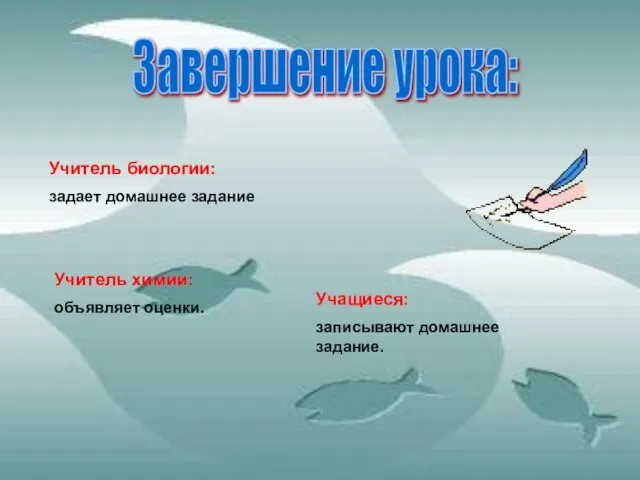 Завершение урока:

Учитель биологии:

задает домашнее задание

Учитель химии:

объявляет оценки.

Учащиеся:

записывают домашнее задание.